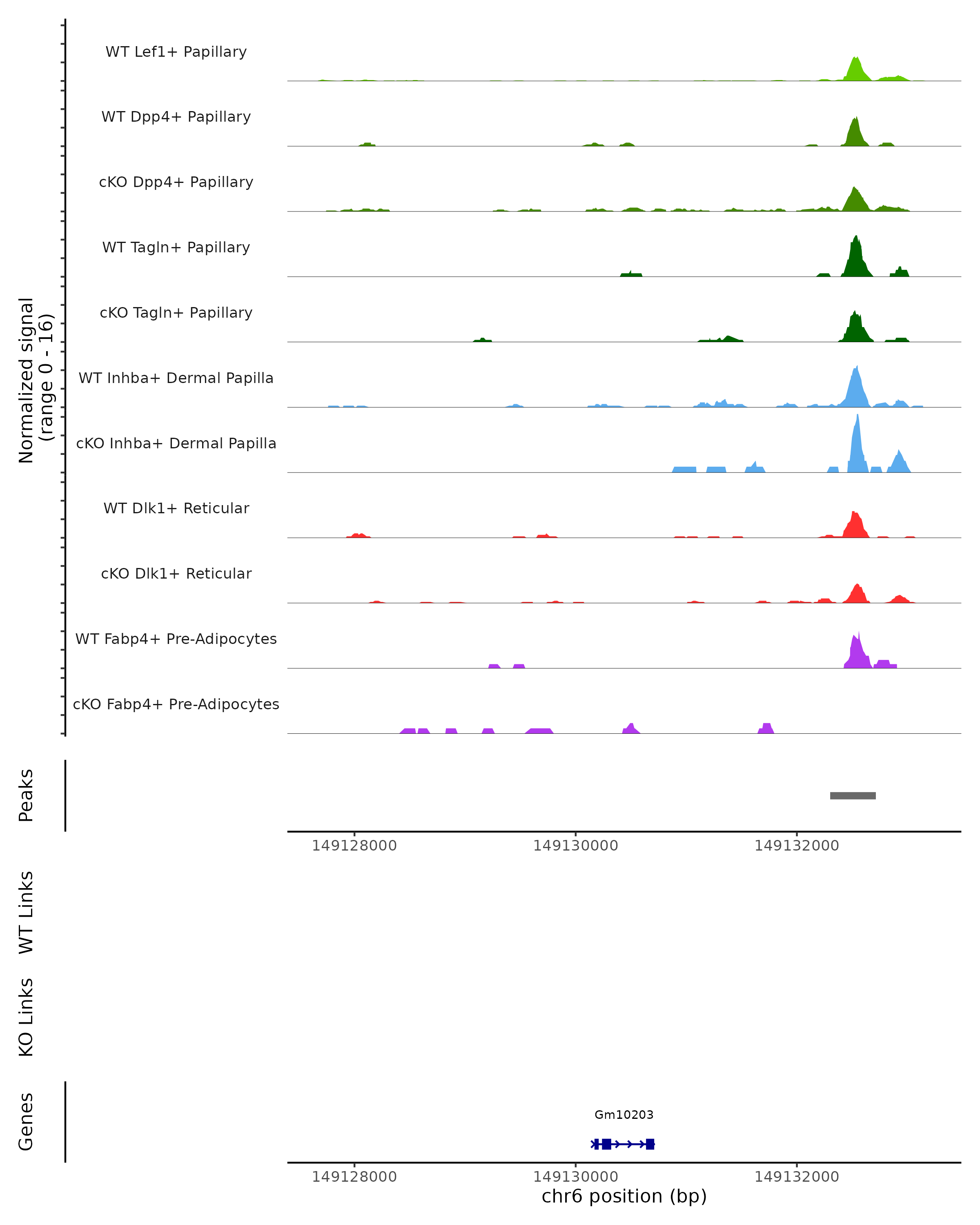 Normalized signal
(range 0 - 16)

WT Lef1+ Papillary

WT Dpp4+ Papillary

cKO Dpp4+ Papillary

WT Tagln+ Papillary

cKO Tagln+ Papillary

WT Inhba+ Dermal Papilla

cKO Inhba+ Dermal Papilla

WT Dlk1+ Reticular

cKO Dlk1+ Reticular

WT Fabp4+ Pre-Adipocytes

cKO Fabp4+ Pre-Adipocytes

Peaks

149128000 149130000 149132000

WT Links

KO Links

Genes

Gm10203

149128000 149130000 149132000

chr6 position (bp)